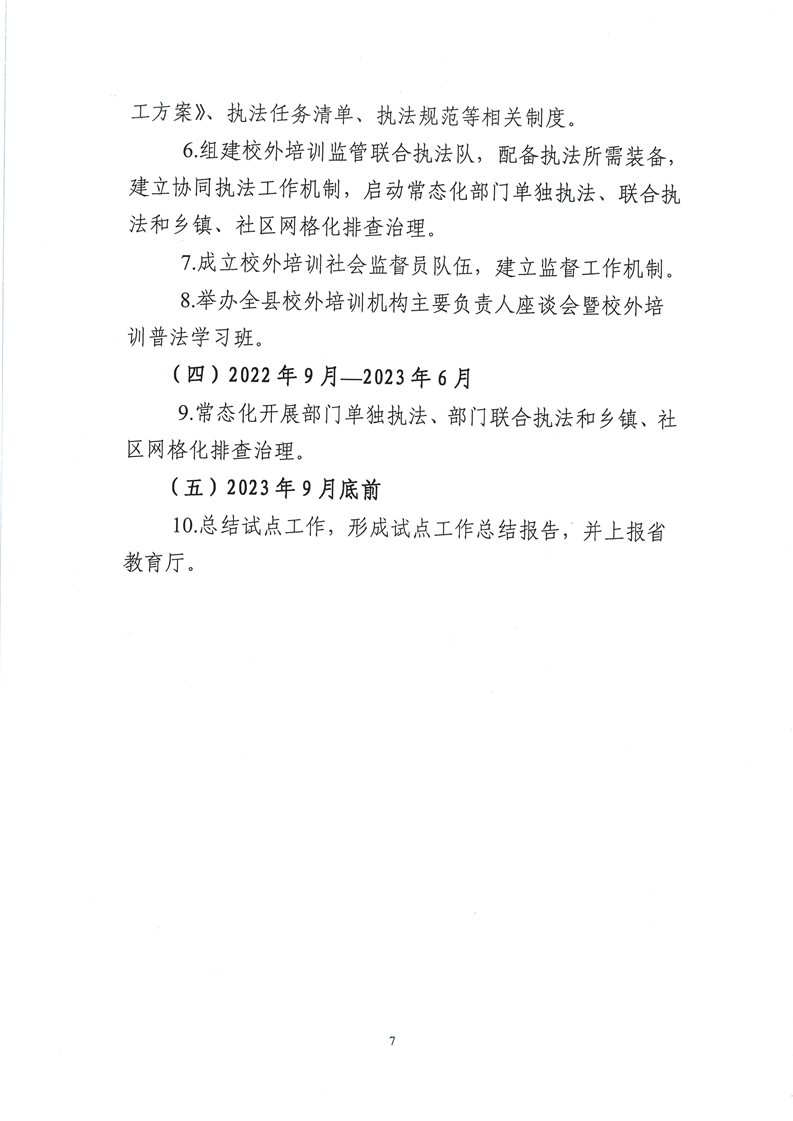 工方案》、执法任务清单、执法规范等相关制度。

6.组建校外培训监管联合执法队，配备执法所需装备，建立协同执法工作机制，启动常态化部门单独执法、联合执法和乡镇、社区网格化排查治理。

7.成立校外培训社会监督员队伍，建立监督工作机制。

8.举办全县校外培训机构主要负责人座谈会暨校外培训普法学习班。

（四）2022年9月—2023年6月

9.常态化开展部门单独执法、部门联合执法和乡镇、社区网格化排查治理。

（五）2023年9月底前

10.总结试点工作，形成试点工作总结报告，并上报省教育厅。

7